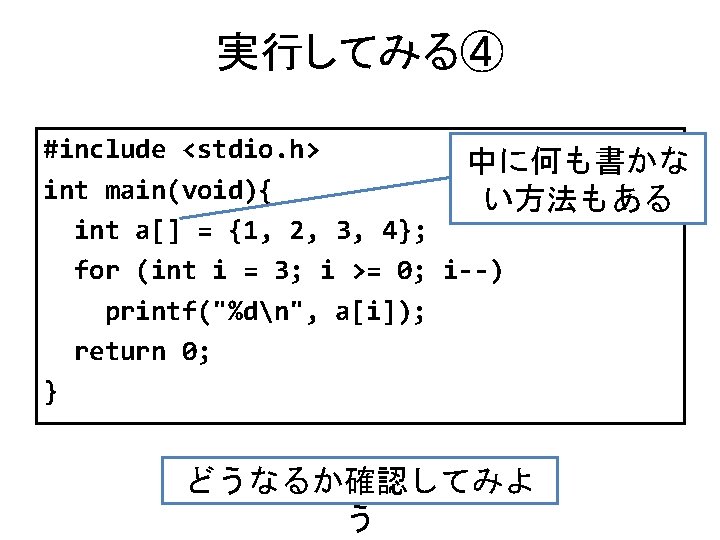 実行してみる④

#include <stdio.h>
int main(void){
  int a[] = {1, 2, 3, 4};
  for (int i = 3; i >= 0; i--)
    printf("%d\n", a[i]);
  return 0;
}

中に何も書かない方法もある

どうなるか確認してみよう